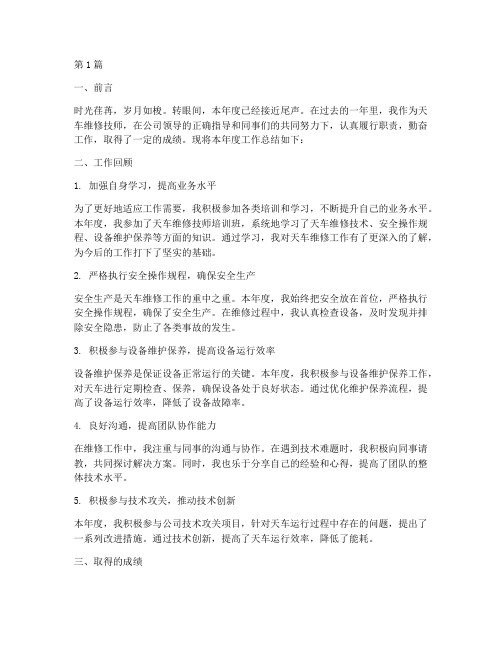 第1篇

一、前言

时光荏苒，岁月如梭。转眼间，本年度已经接近尾声。在过去的一年里，我作为天车维修技师，在公司领导的正确指导和同事们的共同努力下，认真履行职责，勤奋工作，取得了一定的成绩。现将本年度工作总结如下：

二、工作回顾

1. 加强自身学习，提高业务水平

为了更好地适应工作需要，我积极参加各类培训和学习，不断提升自己的业务水平。本年度，我参加了天车维修技师培训班，系统地学习了天车维修技术、安全操作规程、设备维护保养等方面的知识。通过学习，我对天车维修工作有了更深入的了解，为今后的工作打下了坚实的基础。

2. 严格执行安全操作规程，确保安全生产

安全生产是天车维修工作的重中之重。本年度，我始终把安全放在首位，严格执行安全操作规程，确保了安全生产。在维修过程中，我认真检查设备，及时发现并排除安全隐患，防止了各类事故的发生。

3. 积极参与设备维护保养，提高设备运行效率

设备维护保养是保证设备正常运行的关键。本年度，我积极参与设备维护保养工作，对天车进行定期检查、保养，确保设备处于良好状态。通过优化维护保养流程，提高了设备运行效率，降低了设备故障率。

4. 良好沟通，提高团队协作能力

在维修工作中，我注重与同事的沟通与协作。在遇到技术难题时，我积极向同事请教，共同探讨解决方案。同时，我也乐于分享自己的经验和心得，提高了团队的整体技术水平。

5. 积极参与技术攻关，推动技术创新

本年度，我积极参与公司技术攻关项目，针对天车运行过程中存在的问题，提出了一系列改进措施。通过技术创新，提高了天车运行效率，降低了能耗。

三、取得的成绩